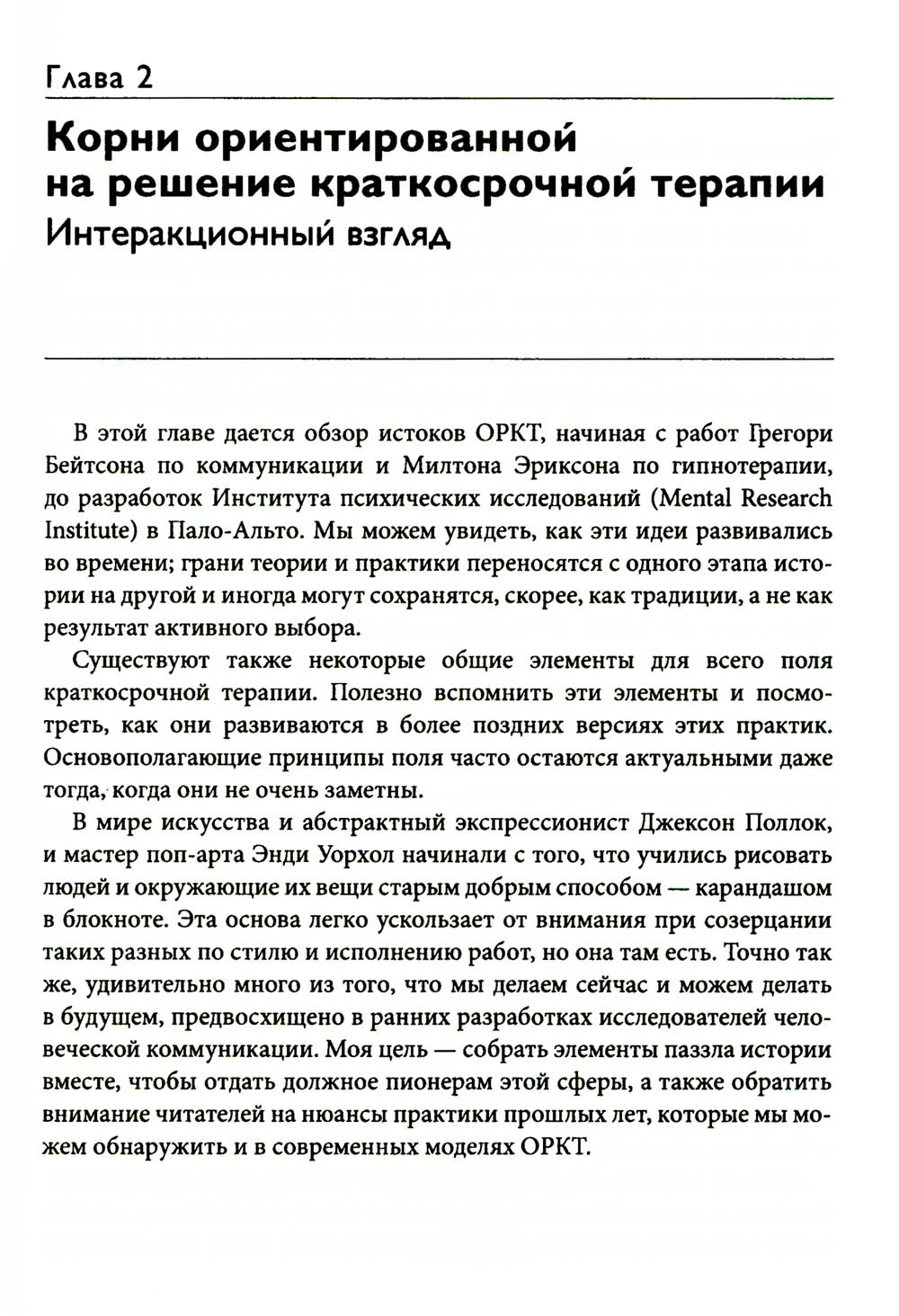 Глава 2

Корни ориентированной на решение краткосрочной терапии
Интеракционный взгляд

В этой главе дается обзор истоков ОРКТ, начиная с работ Грегори Бейтсона по коммуникации и Милтона Эриксона по гипнотерапии, до разработок Института психических исследований (Mental Research Institute) в Пало-Альто. Мы можем увидеть, как эти идеи развивались во времени; грани теории и практики переносятся с одного этапа истории на другой и иногда могут сохранятся, скорее, как традиции, а не как результат активного выбора.

Существуют также некоторые общие элементы для всего поля краткосрочной терапии. Полезно вспомнить эти элементы и посмотреть, как они развиваются в более поздних версиях этих практик. Основополагающие принципы поля часто остаются актуальными даже тогда, когда они не очень заметны.

В мире искусства и абстрактный экспрессионист Джексон Поллок, и мастер поп-арта Энди Уорхол начинали с того, что учились рисовать людей и окружающие их вещи старым добрым способом — карандашом в блокноте. Эта основа легко ускользает от внимания при созерцании таких разных по стилю и исполнению работ, но она там есть. Точно так же, удивительно много из того, что мы делаем сейчас и можем делать в будущем, предвосхищено в ранних разработках исследователей человеческой коммуникации. Моя цель — собрать элементы паззла истории вместе, чтобы отдать должное пионерам этой сферы, а также обратить внимание читателей на нюансы практики прошлых лет, которые мы можем обнаружить и в современных моделях ОРКТ.